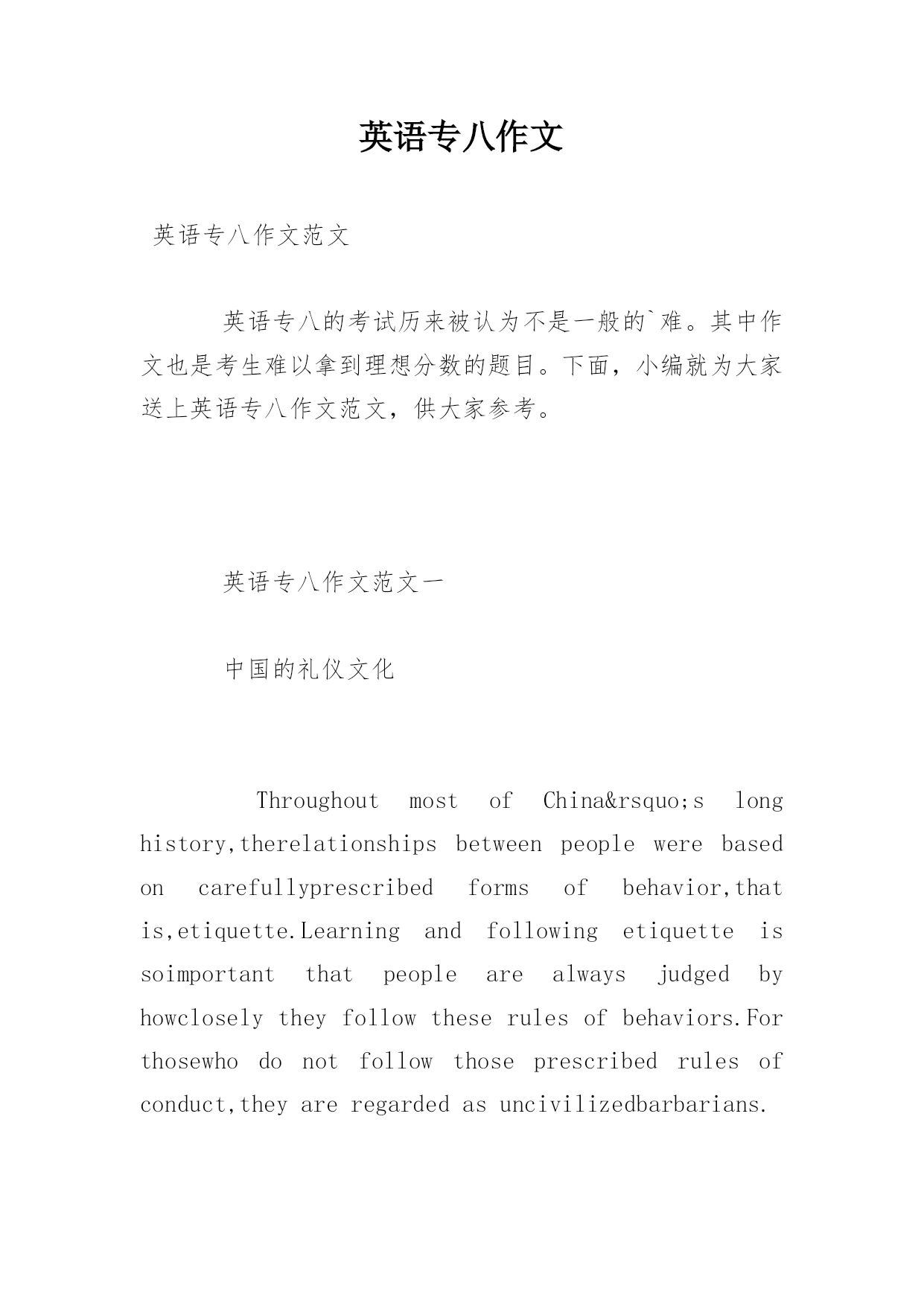 英语专八作文

英语专八作文范文

英语专八的考试历来被认为不是一般的`难。其中作文也是考生难以拿到理想分数的题目。下面，小编就为大家送上英语专八作文范文，供大家参考。

英语专八作文范文一

中国的礼仪文化

Throughout most of China&rsquo;s long history,therelationships between people were based on carefullyprescribed forms of behavior,that is,etiquette.Learning and following etiquette is soimportant that people are always judged by howclosely they follow these rules of behaviors.For thosewho do not follow those prescribed rules of conduct,they are regarded as uncivilizedbarbarians.